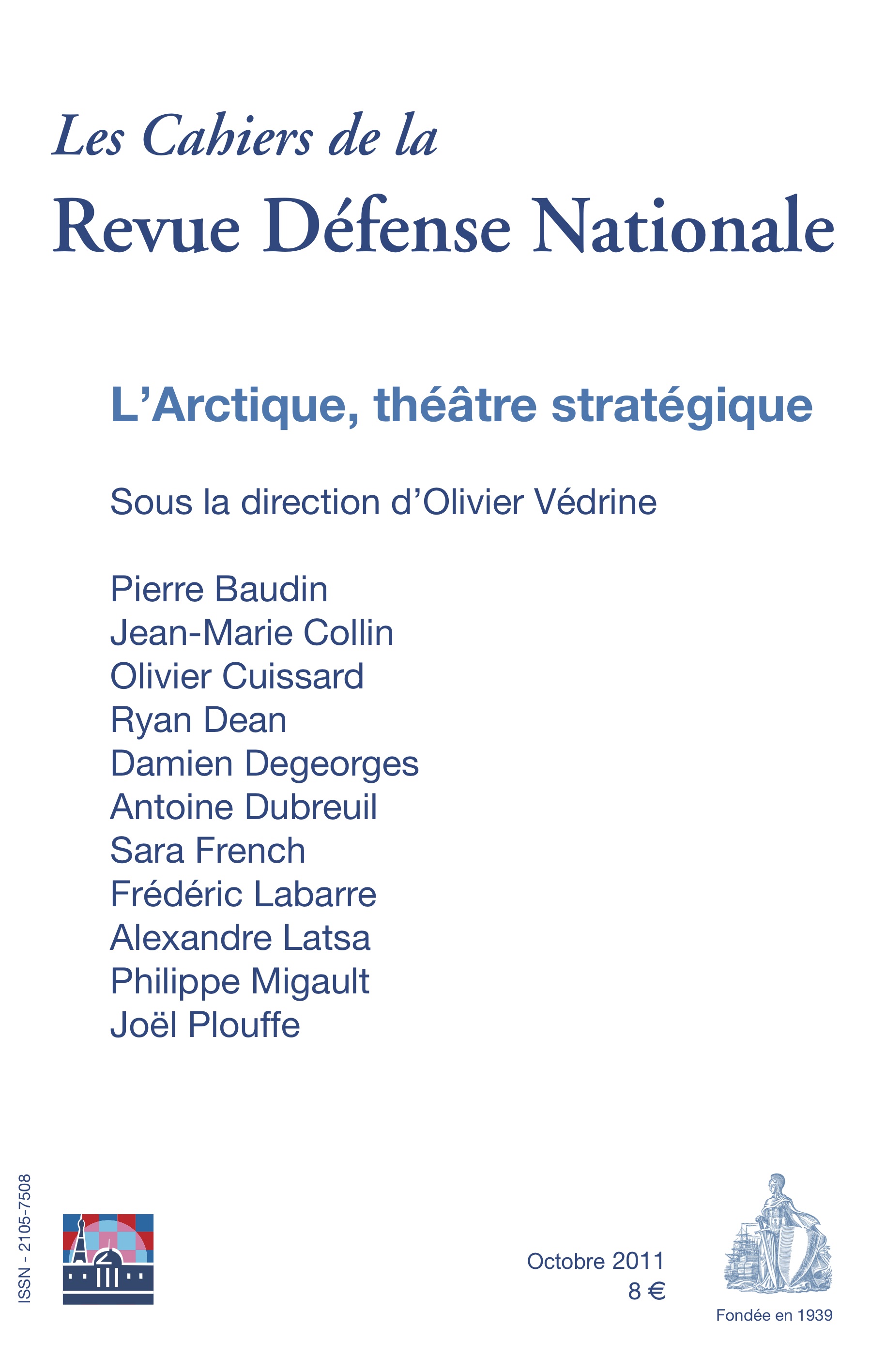 Les Cahiers de la
Revue Défense Nationale

L'Arctique, théâtre stratégique

Sous la direction d'Olivier Védrine

Pierre Baudin
Jean-Marie Collin
Olivier Cuissard
Ryan Dean
Damien Degeorges
Antoine Dubreuil
Sara French
Frédéric Labarre
Alexandre Latsa
Philippe Migault
Joël Plouffe

ISSN - 2105-7508

Octobre 2011
8 €

Fondée en 1939